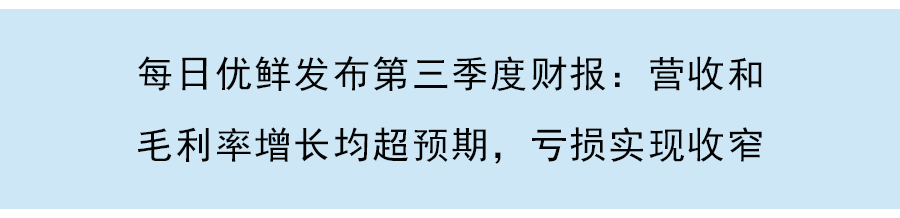 每日优鲜发布第三季度财报：营收和毛利率增长均超预期，亏损实现收窄